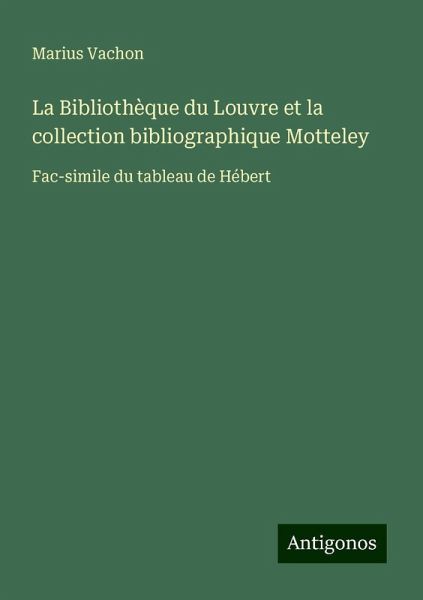 Marius Vachon

La Bibliothèque du Louvre et la collection bibliographique Motteley

Fac-simile du tableau de Hébert

Antigonos